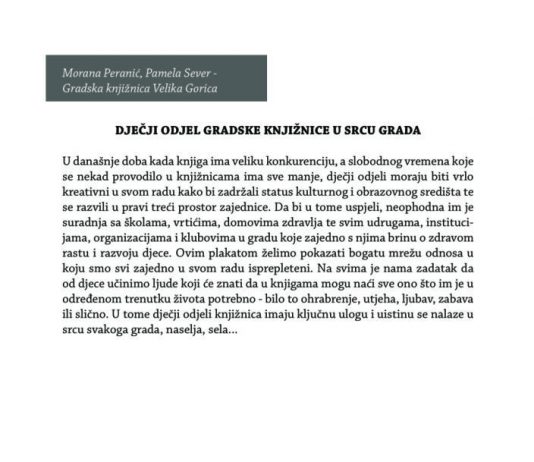 Morana Peranić, Pamela Sever - Gradska knjižnica Velika Gorica

DJEČJI ODJEL GRADSKE KNJIŽNICE U SRCU GRADA

U današnje doba kada knjiga ima veliku konkurenciju, a slobodnog vremena koje se nekad provodilo u knjižnicama ima sve manje, dječji odjeli moraju biti vrlo kreativni u svom radu kako bi zadržali status kulturnog i obrazovnog središta te se razvili u pravi treći prostor zajednice. Da bi u tome uspjeli, neophodna im je suradnja sa školama, vrtićima, domovima zdravlja te svim udrugama, institucijama, organizacijama i klubovima u gradu koje zajedno s njima brinu o zdravom rastu i razvoju djece. Ovim plakatom želimo pokazati bogatu mrežu odnosa u koju smo svi zajedno u svom radu isprepleteni. Na svima je nama zadatak da od djece učinimo ljude koji će znati da u knjigama mogu naći sve ono što im je u određenom trenutku života potrebno - bilo to ohrabrenje, utjeha, ljubav, zabava ili slično. U tome dječji odjeli knjižnica imaju ključnu ulogu i uistinu se nalaze u srcu svakoga grada, naselja, sela...